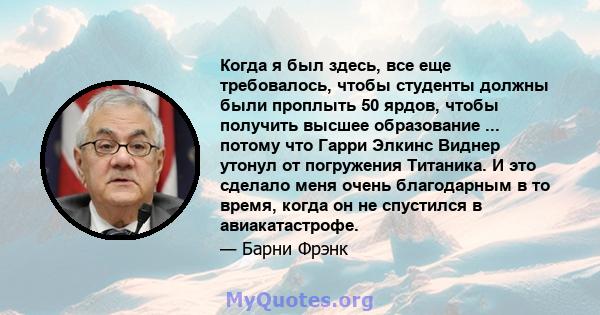 Когда я был здесь, все еще требовалось, чтобы студенты должны были проплыть 50 ярдов, чтобы получить высшее образование ... потому что Гарри Элкинс Виднер утонул от погружения Титаника. И это сделало меня очень благодарным в то время, когда он не спустился в авиакатастрофе.

— Барни Фрэнк

MyQuotes.org